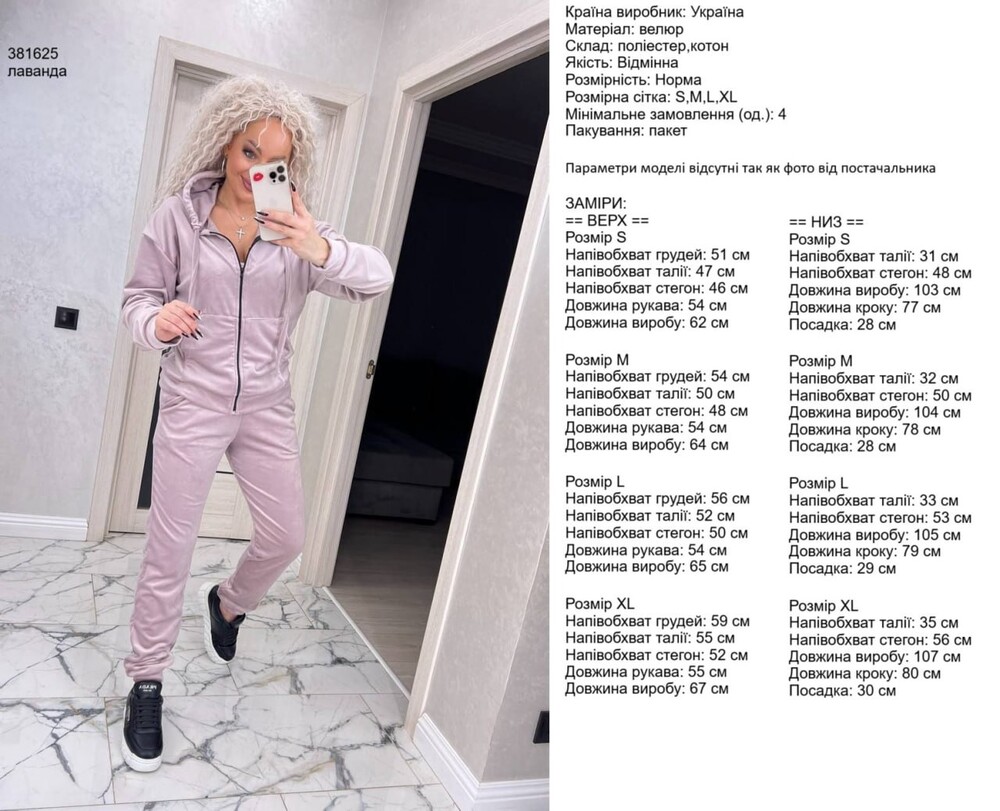 381625
лаванда

Країна виробник: Україна
Матеріал: велюр
Склад: поліестер,котон
Якість: Відмінна
Розмірність: Норма
Розмірна сітка: S,M,L,XL
Мінімальне замовлення (од.): 4
Пакування: пакет

Параметри моделі відсутні так як фото від постачальника

ЗАМІРИ:
== ВЕРХ ==
Розмір S
Напівобхват грудей: 51 см
Напівобхват талії: 47 см
Напівобхват стегон: 46 см
Довжина рукава: 54 см
Довжина виробу: 62 см

Розмір M
Напівобхват грудей: 54 см
Напівобхват талії: 50 см
Напівобхват стегон: 48 см
Довжина рукава: 54 см
Довжина виробу: 64 см

Розмір L
Напівобхват грудей: 56 см
Напівобхват талії: 52 см
Напівобхват стегон: 50 см
Довжина рукава: 54 см
Довжина виробу: 65 см

Розмір XL
Напівобхват грудей: 59 см
Напівобхват талії: 55 см
Напівобхват стегон: 52 см
Довжина рукава: 55 см
Довжина виробу: 67 см

== НИЗ ==
Розмір S
Напівобхват талії: 31 см
Напівобхват стегон: 48 см
Довжина виробу: 103 см
Довжина кроку: 77 см
Посадка: 28 см

Розмір M
Напівобхват талії: 32 см
Напівобхват стегон: 50 см
Довжина виробу: 104 см
Довжина кроку: 78 см
Посадка: 28 см

Розмір L
Напівобхват талії: 33 см
Напівобхват стегон: 53 см
Довжина виробу: 105 см
Довжина кроку: 79 см
Посадка: 29 см

Розмір XL
Напівобхват талії: 35 см
Напівобхват стегон: 56 см
Довжина виробу: 107 см
Довжина кроку: 80 см
Посадка: 30 см